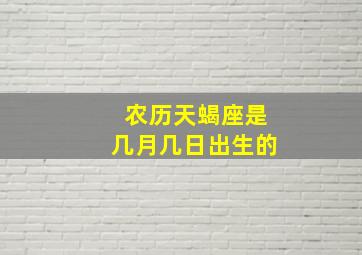 农历天蝎座是
几月几日出生的